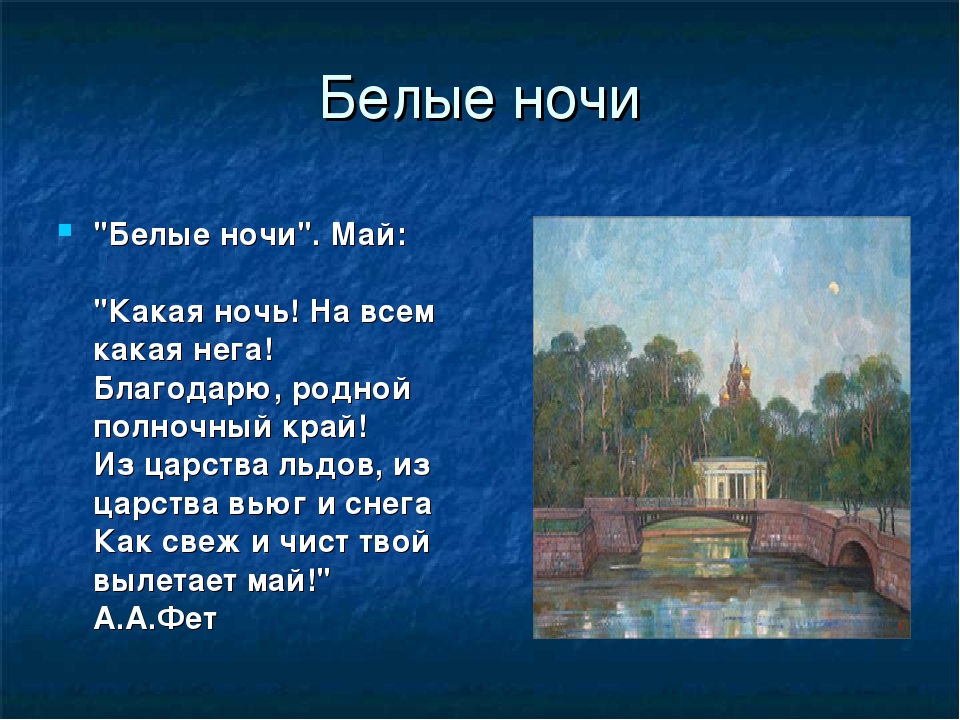 Белые ночи

"Белые ночи". Май:

"Какая ночь! На всем какая нега! Благодарю, родной полночный край! Из царства льдов, из царства вьюг и снега Как свеж и чист твой вылетает май!" А.А.Фет